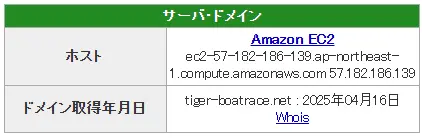 | サーバ・ドメイン | |
|---|---|
| ホスト | Amazon EC2 ec2-57-182-186-139.ap-northeast-1.compute.amazonaws.com 57.182.186.139 |
| ドメイン取得年月日 | tiger-boatrace.net : 2025年04月16日 Whois |